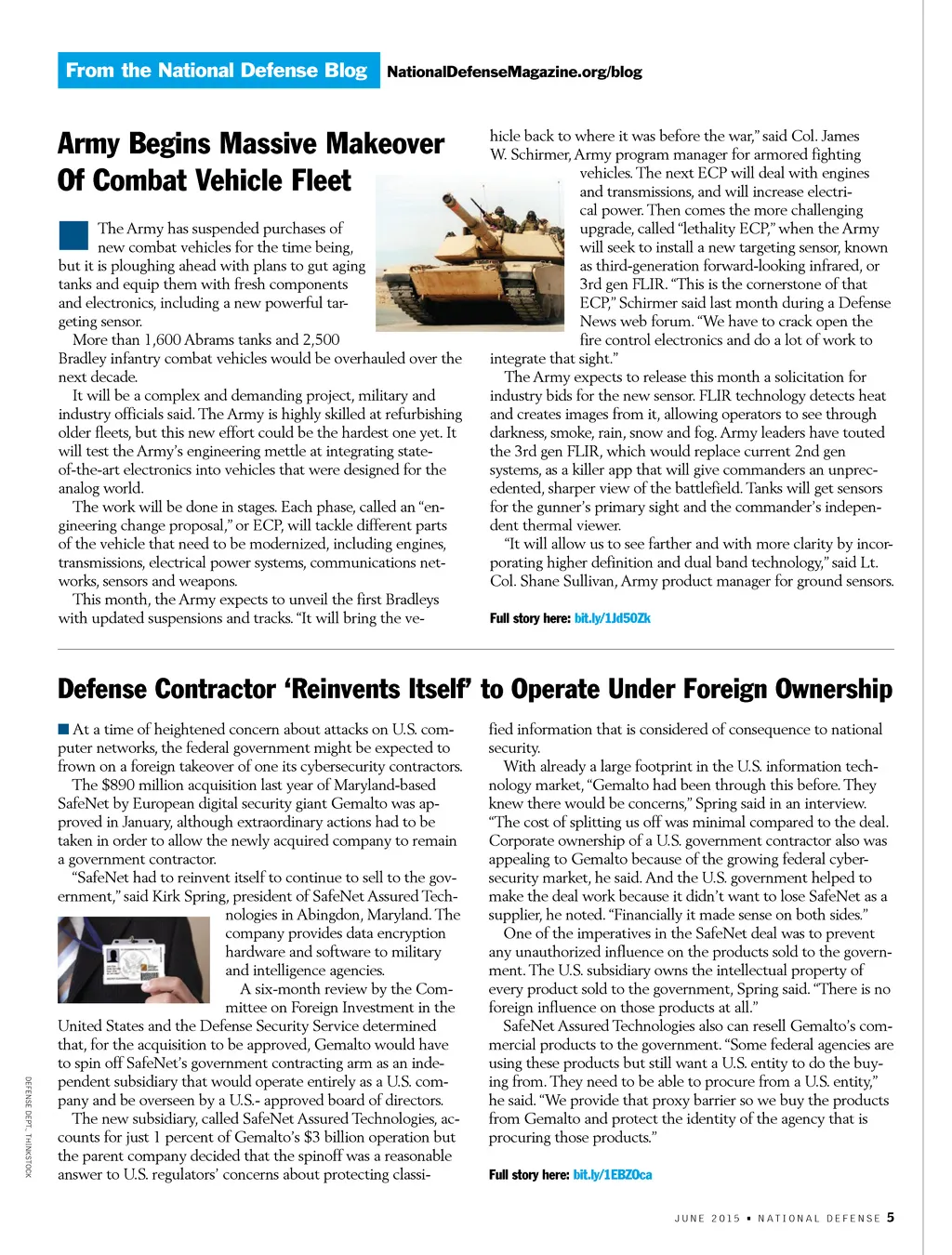 From the National Defense Blog NationalDefenseMagazine.org/blog

Army Begins Massive Makeover Of Combat Vehicle Fleet

The Army has suspended purchases of new combat vehicles for the time being, but it is ploughing ahead with plans to gut aging tanks and equip them with fresh components and electronics, including a new powerful targeting sensor.

More than 1,600 Abrams tanks and 2,500 Bradley infantry combat vehicles would be overhauled over the next decade.

It will be a complex and demanding project, military and industry officials said. The Army is highly skilled at refurbishing older fleets, but this new effort could be the hardest one yet. It will test the Army's engineering mettle at integrating state-of-the-art electronics into vehicles that were designed for the analog world.

The work will be done in stages. Each phase, called an "engineering change proposal," or ECP, will tackle different parts of the vehicle that need to be modernized, including engines, transmissions, electrical power systems, communications networks, sensors and weapons.

This month, the Army expects to unveil the first Bradleys with updated suspensions and tracks. "It will bring the vehicle back to where it was before the war," said Col. James W. Schirmer, Army program manager for armored fighting vehicles. The next ECP will deal with engines and transmissions, and will increase electrical power. Then comes the more challenging upgrade, called "lethality ECP," when the Army will seek to install a new targeting sensor, known as third-generation forward-looking infrared, or 3rd gen FLIR. "This is the cornerstone of that ECP," Schirmer said last month during a Defense News web forum. "We have to crack open the fire control electronics and do a lot of work to integrate that sight."

The Army expects to release this month a solicitation for industry bids for the new sensor. FLIR technology detects heat and creates images from it, allowing operators to see through darkness, smoke, rain, snow and fog. Army leaders have touted the 3rd gen FLIR, which would replace current 2nd gen systems, as a killer app that will give commanders an unprecedented, sharper view of the battlefield. Tanks will get sensors for the gunner's primary sight and the commander's independent thermal viewer.

"It will allow us to see farther and with more clarity by incorporating higher definition and dual band technology," said Lt. Col. Shane Sullivan, Army product manager for ground sensors.

Full story here: bit.ly/1Jd50Zk

Defense Contractor 'Reinvents Itself' to Operate Under Foreign Ownership

At a time of heightened concern about attacks on U.S. computer networks, the federal government might be expected to frown on a foreign takeover of one its cybersecurity contractors.

The $890 million acquisition last year of Maryland-based SafeNet by European digital security giant Gemalto was approved in January, although extraordinary actions had to be taken in order to allow the newly acquired company to remain a government contractor.

"SafeNet had to reinvent itself to continue to sell to the government," said Kirk Spring, president of SafeNet Assured Technologies in Abingdon, Maryland. The company provides data encryption hardware and software to military and intelligence agencies.

A six-month review by the Committee on Foreign Investment in the United States and the Defense Security Service determined that, for the acquisition to be approved, Gemalto would have to spin off SafeNet's government contracting arm as an independent subsidiary that would operate entirely as a U.S. company and be overseen by a U.S.- approved board of directors.

The new subsidiary, called SafeNet Assured Technologies, accounts for just 1 percent of Gemalto's $3 billion operation but the parent company decided that the spinoff was a reasonable answer to U.S. regulators' concerns about protecting classified information that is considered of consequence to national security.

With already a large footprint in the U.S. information technology market, "Gemalto had been through this before. They knew there would be concerns," Spring said in an interview. "The cost of splitting us off was minimal compared to the deal. Corporate ownership of a U.S. government contractor also was appealing to Gemalto because of the growing federal cybersecurity market, he said. And the U.S. government helped to make the deal work because it didn't want to lose SafeNet as a supplier, he noted. "Financially it made sense on both sides."

One of the imperatives in the SafeNet deal was to prevent any unauthorized influence on the products sold to the government. The U.S. subsidiary owns the intellectual property of every product sold to the government, Spring said. "There is no foreign influence on those products at all."

SafeNet Assured Technologies also can resell Gemalto's commercial products to the government. "Some federal agencies are using these products but still want a U.S. entity to do the buying from. They need to be able to procure from a U.S. entity," he said. "We provide that proxy barrier so we buy the products from Gemalto and protect the identity of the agency that is procuring those products."

Full story here: bit.ly/1EBZOca

DEFENSE DEPT., THINKSTOCK

JUNE 2015 ▪ NATIONAL DEFENSE 5